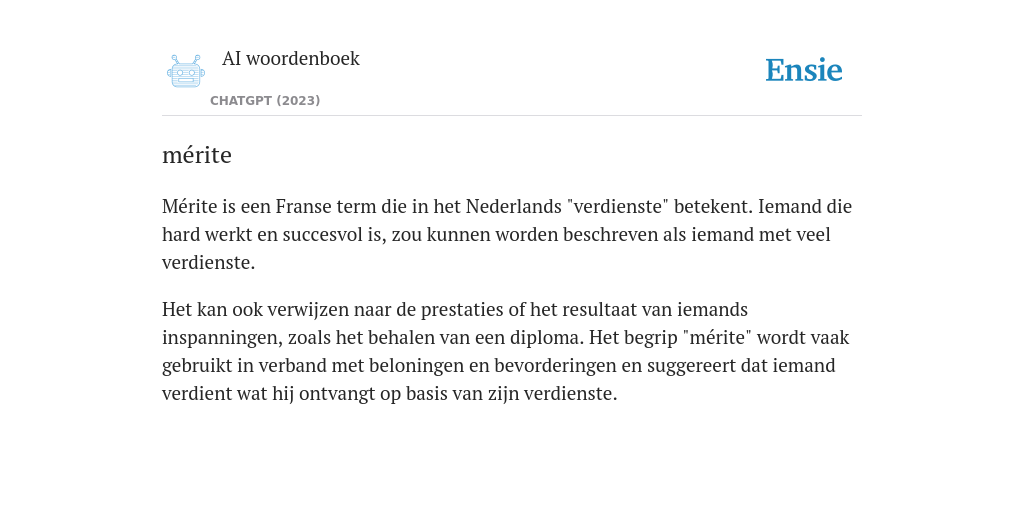 AI woordenboek
CHATGPT (2023)

Ensie

mérite

Mérite is een Franse term die in het Nederlands "verdienste" betekent. Iemand die hard werkt en succesvol is, zou kunnen worden beschreven als iemand met veel verdienste.

Het kan ook verwijzen naar de prestaties of het resultaat van iemands inspanningen, zoals het behalen van een diploma. Het begrip "mérite" wordt vaak gebruikt in verband met beloningen en bevorderingen en suggereert dat iemand verdient wat hij ontvangt op basis van zijn verdienste.